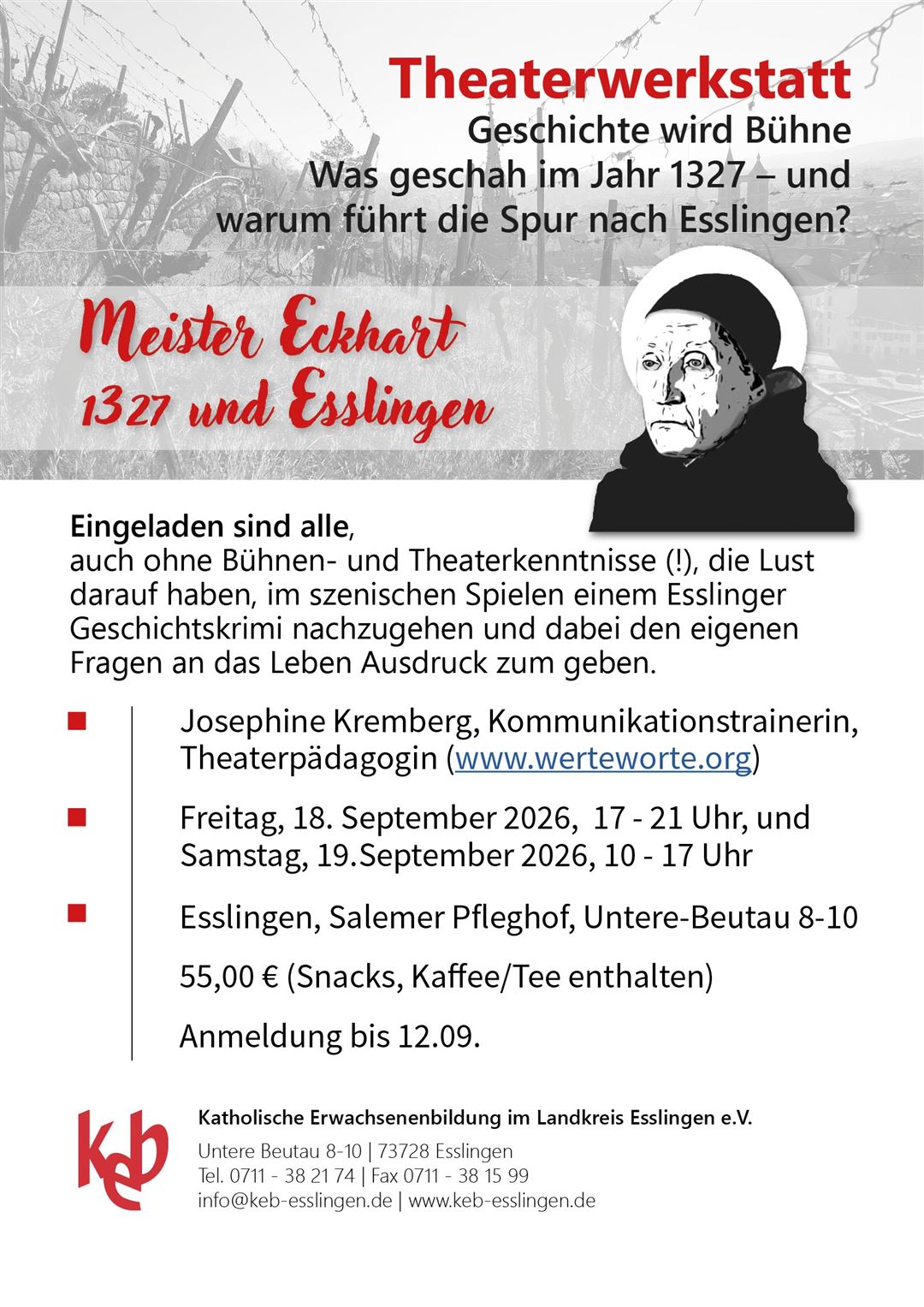 Theaterwerkstatt
Geschichte wird Bühne
Was geschah im Jahr 1327 – und warum führt die Spur nach Esslingen?

Meister Eckhart
1327 und Esslingen

Eingeladen sind alle,
auch ohne Bühnen- und Theaterkenntnisse (!), die Lust darauf haben, im szenischen Spielen einem Esslinger Geschichtskrimi nachzugehen und dabei den eigenen Fragen an das Leben Ausdruck zum geben.

Josephine Kremberg, Kommunikationstrainerin, Theaterpädagogin (www.werteworte.org)

Freitag, 18. September 2026, 17 - 21 Uhr, und Samstag, 19.September 2026, 10 - 17 Uhr

Esslingen, Salemer Pfleghof, Untere-Beutau 8-10

55,00 € (Snacks, Kaffee/Tee enthalten)

Anmeldung bis 12.09.

keb
Katholische Erwachsenenbildung im Landkreis Esslingen e.V.
Untere Beutau 8-10 | 73728 Esslingen
Tel. 0711 - 38 21 74 | Fax 0711 - 38 15 99
info@keb-esslingen.de | www.keb-esslingen.de